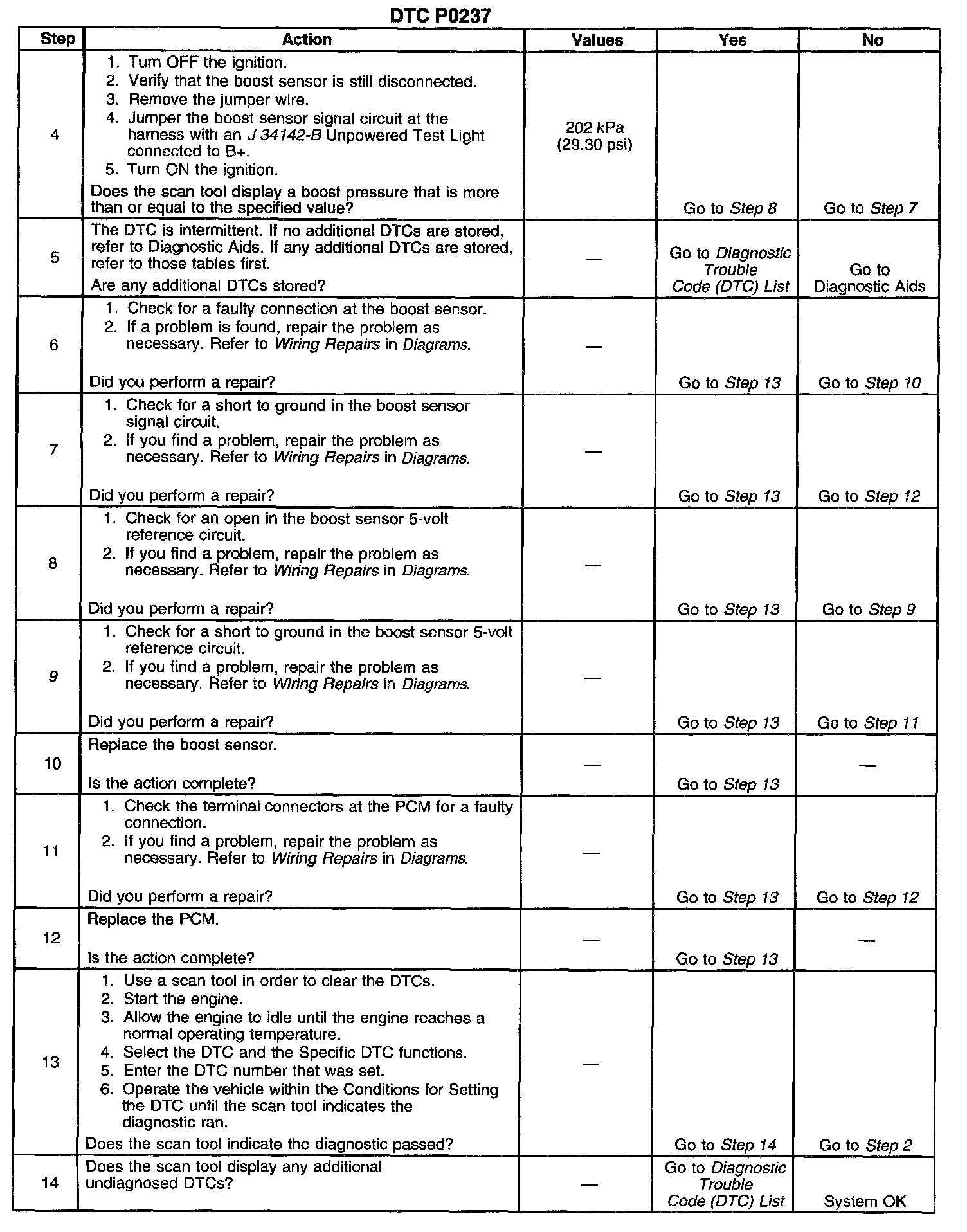 DTC P0237

| Step | Action | Values | Yes | No |
|---|---|---|---|---|
| 4 | 1. Turn OFF the ignition. 2. Verify that the boost sensor is still disconnected. 3. Remove the jumper wire. 4. Jumper the boost sensor signal circuit at the harness with an J 34142-B Unpowered Test Light connected to B+. 5. Turn ON the ignition. Does the scan tool display a boost pressure that is more than or equal to the specified value? | 202 kPa (29.30 psi) | Go to Step 8 | Go to Step 7 |
| 5 | The DTC is intermittent. If no additional DTCs are stored, refer to Diagnostic Aids. If any additional DTCs are stored, refer to those tables first. Are any additional DTCs stored? | — | Go to Diagnostic Trouble Code (DTC) List | Go to Diagnostic Aids |
| 6 | 1. Check for a faulty connection at the boost sensor. 2. If a problem is found, repair the problem as necessary. Refer to Wiring Repairs in Diagrams. Did you perform a repair? | — | Go to Step 13 | Go to Step 10 |
| 7 | 1. Check for a short to ground in the boost sensor signal circuit. 2. If you find a problem, repair the problem as necessary. Refer to Wiring Repairs in Diagrams. Did you perform a repair? | — | Go to Step 13 | Go to Step 12 |
| 8 | 1. Check for an open in the boost sensor 5-volt reference circuit. 2. If you find a problem, repair the problem as necessary. Refer to Wiring Repairs in Diagrams. Did you perform a repair? | — | Go to Step 13 | Go to Step 9 |
| 9 | 1. Check for a short to ground in the boost sensor 5-volt reference circuit. 2. If you find a problem, repair the problem as necessary. Refer to Wiring Repairs in Diagrams. Did you perform a repair? | — | Go to Step 13 | Go to Step 11 |
| 10 | Replace the boost sensor. Is the action complete? | — | Go to Step 13 | — |
| 11 | 1. Check the terminal connectors at the PCM for a faulty connection. 2. If you find a problem, repair the problem as necessary. Refer to Wiring Repairs in Diagrams. Did you perform a repair? | — | Go to Step 13 | Go to Step 12 |
| 12 | Replace the PCM. Is the action complete? | — | Go to Step 13 | — |
| 13 | 1. Use a scan tool in order to clear the DTCs. 2. Start the engine. 3. Allow the engine to idle until the engine reaches a normal operating temperature. 4. Select the DTC and the Specific DTC functions. 5. Enter the DTC number that was set. 6. Operate the vehicle within the Conditions for Setting the DTC until the scan tool indicates the diagnostic ran. Does the scan tool indicate the diagnostic passed? | — | Go to Step 14 | Go to Step 2 |
| 14 | Does the scan tool display any additional undiagnosed DTCs? | — | Go to Diagnostic Trouble Code (DTC) List | System OK |